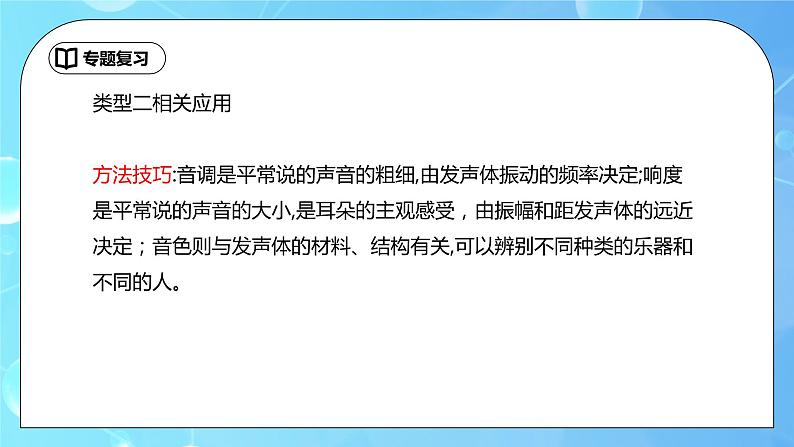 专题复习

类型二相关应用

方法技巧:音调是平常说的声音的粗细,由发声体振动的频率决定;响度是平常说的声音的大小,是耳朵的主观感受，由振幅和距发声体的远近决定；音色则与发声体的材料、结构有关,可以辨别不同种类的乐器和不同的人。